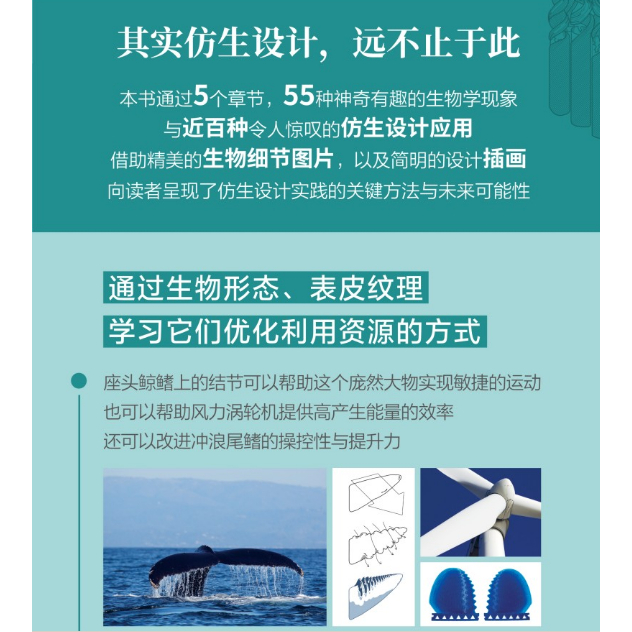 其实仿生设计，远不止于此

本书通过5个章节，55种神奇有趣的生物学现象
与近百种令人惊叹的仿生设计应用
借助精美的生物细节图片，以及简明的设计插画
向读者呈现了仿生设计实践的关键方法与未来可能性

通过生物形态、表皮纹理
学习它们优化利用资源的方式

座头鲸鳍上的结节可以帮助这个庞然大物实现敏捷的运动
也可以帮助风力涡轮机提供高产生能量的效率
还可以改进冲浪尾鳍的操控性与提升力